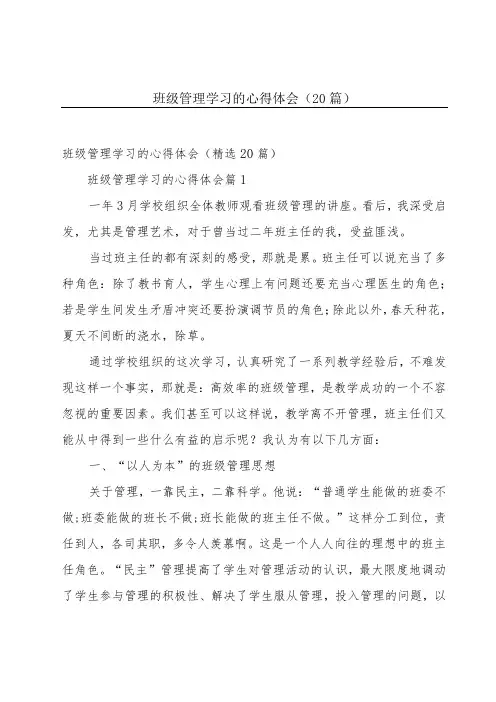 班级管理学习的心得体会（20篇）

班级管理学习的心得体会（精选20篇）

班级管理学习的心得体会篇1

一年3月学校组织全体教师观看班级管理的讲座。看后，我深受启发，尤其是管理艺术，对于曾当过二年班主任的我，受益匪浅。

当过班主任的都有深刻的感受，那就是累。班主任可以说充当了多种角色：除了教书育人，学生心理上有问题还要充当心理医生的角色；若是学生间发生矛盾冲突还要扮演调节员的角色；除此以外，春天种花，夏天不间断的浇水，除草。

通过学校组织的这次学习，认真研究了一系列教学经验后，不难发现这样一个事实，那就是：高效率的班级管理，是教学成功的一个不容忽视的重要因素。我们甚至可以这样说，教学离不开管理，班主任们又能从中得到一些什么有益的启示呢？我认为有以下几方面：

一、“以人为本”的班级管理思想

关于管理，一靠民主，二靠科学。他说：“普通学生能做的班委不做；班委能做的班长不做；班长能做的班主任不做。”这样分工到位，责任到人，各司其职，多令人羡慕啊。这是一个人人向往的理想中的班主任角色。“民主”管理提高了学生对管理活动的认识，最大限度地调动了学生参与管理的积极性、解决了学生服从管理，投入管理的问题，以